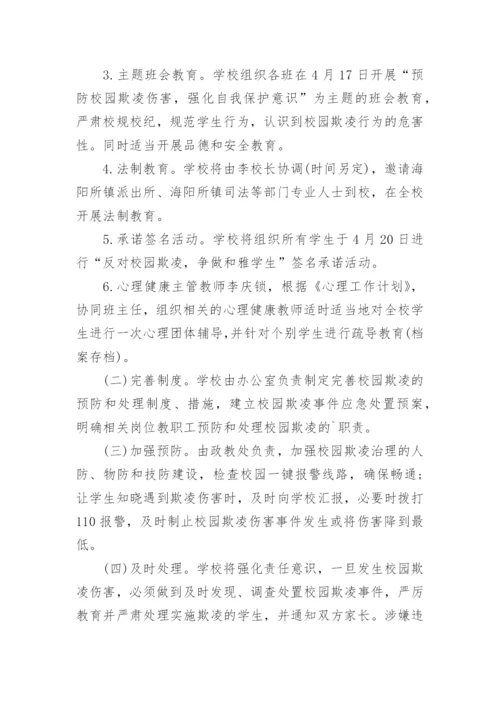 3. 主题班会教育。学校组织各班在 4 月 17 日开展“预防校园欺凌伤害，强化自我保护意识”为主题的班会教育，严肃校规校纪，规范学生行为，认识到校园欺凌行为的危害性。同时适当开展品德和安全教育。

4. 法制教育。学校将由李校长协调(时间另定)，邀请海阳所镇派出所、海阳所镇司法等部门专业人士到校，在全校开展法制教育。

5. 承诺签名活动。学校将组织所有学生于 4 月 20 日进行“反对校园欺凌，争做和雅学生”签名承诺活动。

6. 心理健康主管教师李庆锁，根据《心理工作计划》，协同班主任，组织相关的心理健康教师适时适当地对全校学生进行一次心理团体辅导，并针对个别学生进行疏导教育(档案存档)。

(二) 完善制度。学校由办公室负责制定完善校园欺凌的预防和处理制度、措施，建立校园欺凌事件应急处置预案，明确相关岗位教职工预防和处理校园欺凌的`职责。

(三) 加强预防。由政教处负责，加强校园欺凌治理的人防、物防和技防建设，检查校园一键报警线路，确保畅通；让学生知晓遇到欺凌伤害时，及时向学校汇报，必要时拨打 110 报警，及时制止校园欺凌伤害事件发生或将伤害降到最低。

(四) 及时处理。学校将强化责任意识，一旦发生校园欺凌伤害，必须做到及时发现、调查处置校园欺凌事件，严厉教育并严肃处理实施欺凌的学生，并通知双方家长。涉嫌违